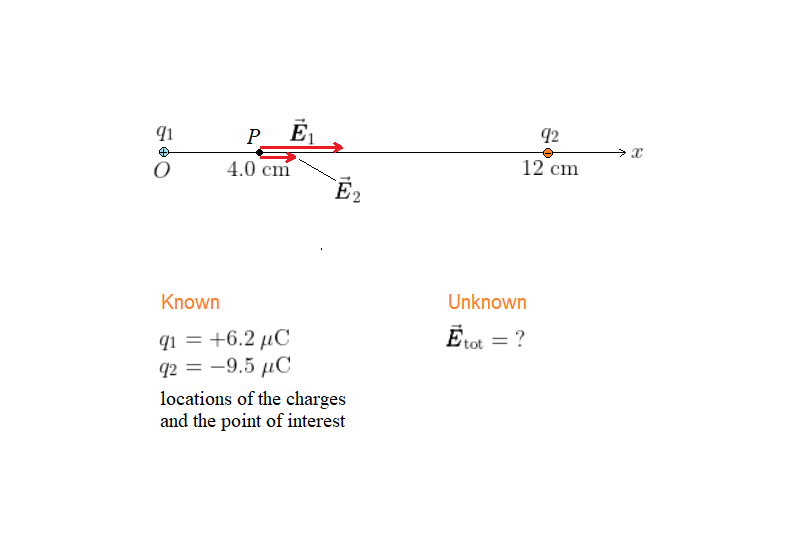 $q_1$ $P$ $\vec{E}_1$ $q_2$ $x$
$O$ 4.0 cm 12 cm
$\vec{E}_2$

Known
$q_1 = +6.2\ \mu\text{C}$
$q_2 = -9.5\ \mu\text{C}$
locations of the charges and the point of interest

Unknown
$\vec{E}_{\text{tot}} = ?$